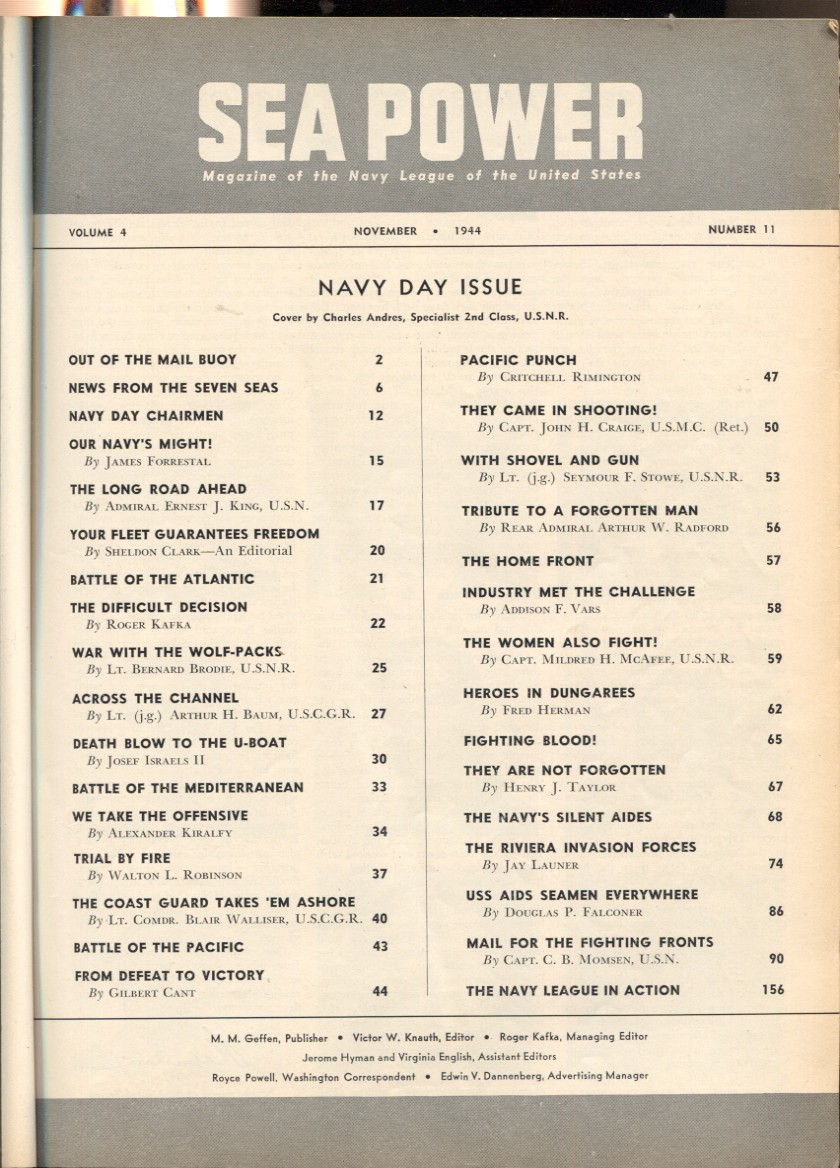 SEA POWER

Magazine of the Navy League of the United States

VOLUME 4

NOVEMBER • 1944

NUMBER 11

NAVY DAY ISSUE

Cover by Charles Andres, Specialist 2nd Class, U.S.N.R.

OUT OF THE MAIL BUOY 2

NEWS FROM THE SEVEN SEAS 6

NAVY DAY CHAIRMEN 12

OUR NAVY'S MIGHT!
By James Forrestal 15

THE LONG ROAD AHEAD
By Admiral Ernest J. King, U.S.N. 17

YOUR FLEET GUARANTEES FREEDOM
By Sheldon Clark—An Editorial 20

BATTLE OF THE ATLANTIC 21

THE DIFFICULT DECISION
By Roger Kafka 22

WAR WITH THE WOLF-PACKS
By Lt. Bernard Brodie, U.S.N.R. 25

ACROSS THE CHANNEL
By Lt. (j.g.) Arthur H. Baum, U.S.C.G.R. 27

DEATH BLOW TO THE U-BOAT
By Josef Israels II 30

BATTLE OF THE MEDITERRANEAN 33

WE TAKE THE OFFENSIVE
By Alexander Kiralfy 34

TRIAL BY FIRE
By Walton L. Robinson 37

THE COAST GUARD TAKES 'EM ASHORE
By Lt. Comdr. Blair Walliser, U.S.C.G.R. 40

BATTLE OF THE PACIFIC 43

FROM DEFEAT TO VICTORY
By Gilbert Cant 44

PACIFIC PUNCH
By Critchell Rimington 47

THEY CAME IN SHOOTING!
By Capt. John H. Craige, U.S.M.C. (Ret.) 50

WITH SHOVEL AND GUN
By Lt. (j.g.) Seymour F. Stowe, U.S.N.R. 53

TRIBUTE TO A FORGOTTEN MAN
By Rear Admiral Arthur W. Radford 56

THE HOME FRONT 57

INDUSTRY MET THE CHALLENGE
By Addison F. Vars 58

THE WOMEN ALSO FIGHT!
By Capt. Mildred H. McAfee, U.S.N.R. 59

HEROES IN DUNGAREES
By Fred Herman 62

FIGHTING BLOOD! 65

THEY ARE NOT FORGOTTEN
By Henry J. Taylor 67

THE NAVY'S SILENT AIDES 68

THE RIVIERA INVASION FORCES
By Jay Launer 74

USS AIDS SEAMEN EVERYWHERE
By Douglas P. Falconer 86

MAIL FOR THE FIGHTING FRONTS
By Capt. C. B. Momsen, U.S.N. 90

THE NAVY LEAGUE IN ACTION 156

M. M. Geffen, Publisher • Victor W. Knauth, Editor • Roger Kafka, Managing Editor
Jerome Hyman and Virginia English, Assistant Editors
Royce Powell, Washington Correspondent • Edwin V. Dannenberg, Advertising Manager